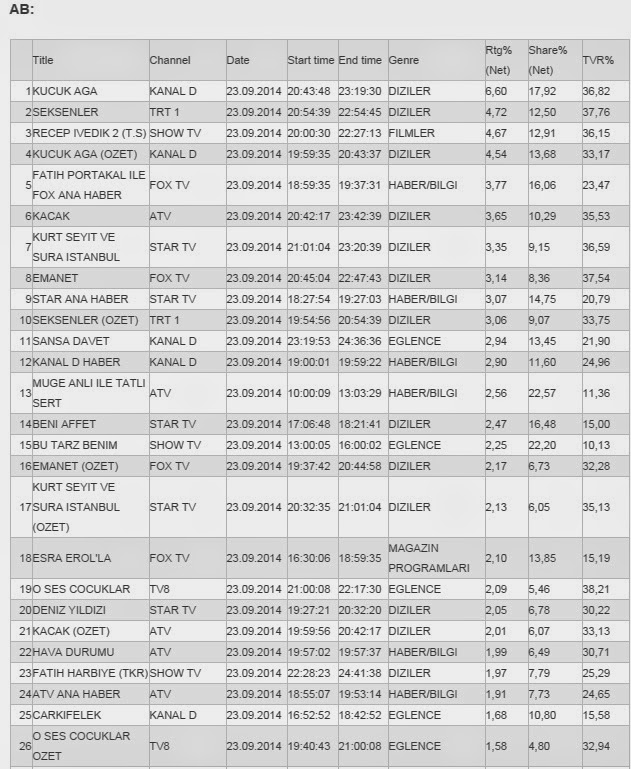 AB:

|  | Title | Channel | Date | Start time | End time | Genre | Rtg% (Net) | Share% (Net) | TVR% |
|---|---|---|---|---|---|---|---|---|---|
| 1 | KUCUK AGA | KANAL D | 23.09.2014 | 20:43:48 | 23:19:30 | DIZILER | 6,60 | 17,92 | 36,82 |
| 2 | SEKSENLER | TRT 1 | 23.09.2014 | 20:54:39 | 22:54:45 | DIZILER | 4,72 | 12,50 | 37,76 |
| 3 | RECEP IVEDIK 2 (T.S) | SHOW TV | 23.09.2014 | 20:00:30 | 22:27:13 | FILMLER | 4,67 | 12,91 | 36,15 |
| 4 | KUCUK AGA (OZET) | KANAL D | 23.09.2014 | 19:59:35 | 20:43:37 | DIZILER | 4,54 | 13,68 | 33,17 |
| 5 | FATIH PORTAKAL ILE FOX ANA HABER | FOX TV | 23.09.2014 | 18:59:35 | 19:37:31 | HABER/BILGI | 3,77 | 16,06 | 23,47 |
| 6 | KACAK | ATV | 23.09.2014 | 20:42:17 | 23:42:39 | DIZILER | 3,65 | 10,29 | 35,53 |
| 7 | KURT SEYIT VE SURA ISTANBUL | STAR TV | 23.09.2014 | 21:01:04 | 23:20:39 | DIZILER | 3,35 | 9,15 | 36,59 |
| 8 | EMANET | FOX TV | 23.09.2014 | 20:45:04 | 22:47:43 | DIZILER | 3,14 | 8,36 | 37,54 |
| 9 | STAR ANA HABER | STAR TV | 23.09.2014 | 18:27:54 | 19:27:03 | HABER/BILGI | 3,07 | 14,75 | 20,79 |
| 10 | SEKSENLER (OZET) | TRT 1 | 23.09.2014 | 19:54:56 | 20:54:39 | DIZILER | 3,06 | 9,07 | 33,75 |
| 11 | SANSA DAVET | KANAL D | 23.09.2014 | 23:19:53 | 24:36:36 | EGLENCE | 2,94 | 13,45 | 21,90 |
| 12 | KANAL D HABER | KANAL D | 23.09.2014 | 19:00:01 | 19:59:22 | HABER/BILGI | 2,90 | 11,60 | 24,96 |
| 13 | MUGE ANLI ILE TATLI SERT | ATV | 23.09.2014 | 10:00:09 | 13:03:29 | HABER/BILGI | 2,56 | 22,57 | 11,36 |
| 14 | BENI AFFET | STAR TV | 23.09.2014 | 17:06:48 | 18:21:41 | DIZILER | 2,47 | 16,48 | 15,00 |
| 15 | BU TARZ BENIM | SHOW TV | 23.09.2014 | 13:00:05 | 16:00:02 | EGLENCE | 2,25 | 22,20 | 10,13 |
| 16 | EMANET (OZET) | FOX TV | 23.09.2014 | 19:37:42 | 20:44:58 | DIZILER | 2,17 | 6,73 | 32,28 |
| 17 | KURT SEYIT VE SURA ISTANBUL (OZET) | STAR TV | 23.09.2014 | 20:32:35 | 21:01:04 | DIZILER | 2,13 | 6,05 | 35,13 |
| 18 | ESRA EROL'LA | FOX TV | 23.09.2014 | 16:30:06 | 18:59:35 | MAGAZIN PROGRAMLARI | 2,10 | 13,85 | 15,19 |
| 19 | O SES COCUKLAR | TV8 | 23.09.2014 | 21:00:08 | 22:17:30 | EGLENCE | 2,09 | 5,46 | 38,21 |
| 20 | DENIZ YILDIZI | STAR TV | 23.09.2014 | 19:27:21 | 20:32:20 | DIZILER | 2,05 | 6,78 | 30,22 |
| 21 | KACAK (OZET) | ATV | 23.09.2014 | 19:59:56 | 20:42:17 | DIZILER | 2,01 | 6,07 | 33,13 |
| 22 | HAVA DURUMU | ATV | 23.09.2014 | 19:57:02 | 19:57:37 | HABER/BILGI | 1,99 | 6,49 | 30,71 |
| 23 | FATIH HARBIYE (TKR) | SHOW TV | 23.09.2014 | 22:28:23 | 24:41:38 | DIZILER | 1,97 | 7,79 | 25,29 |
| 24 | ATV ANA HABER | ATV | 23.09.2014 | 18:55:07 | 19:53:14 | HABER/BILGI | 1,91 | 7,73 | 24,65 |
| 25 | CARKIFELEK | KANAL D | 23.09.2014 | 16:52:52 | 18:42:52 | EGLENCE | 1,68 | 10,80 | 15,58 |
| 26 | O SES COCUKLAR OZET | TV8 | 23.09.2014 | 19:40:43 | 21:00:08 | EGLENCE | 1,58 | 4,80 | 32,94 |